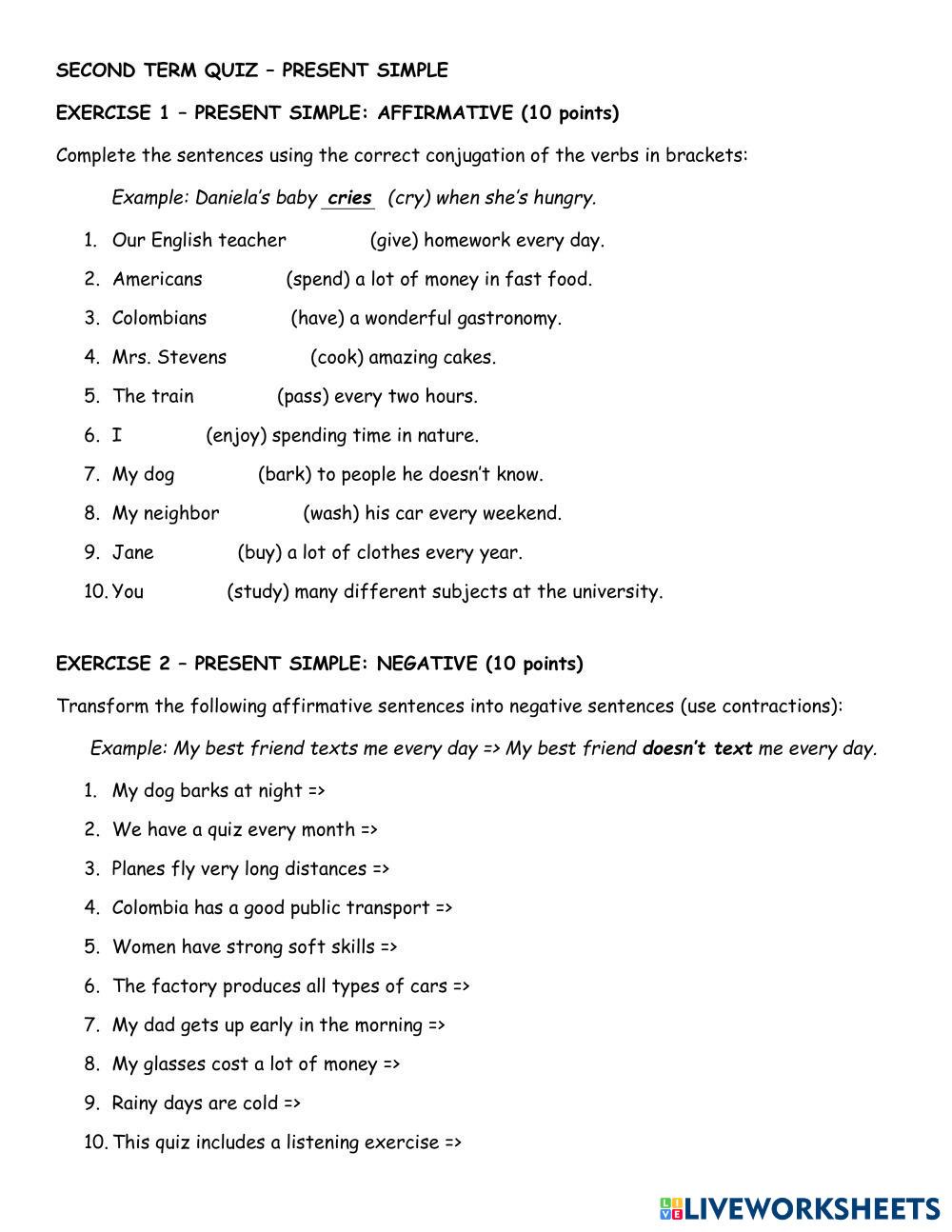 SECOND TERM QUIZ – PRESENT SIMPLE

EXERCISE 1 – PRESENT SIMPLE: AFFIRMATIVE (10 points)

Complete the sentences using the correct conjugation of the verbs in brackets:

Example: Daniela's baby cries (cry) when she's hungry.

1. Our English teacher (give) homework every day.
2. Americans (spend) a lot of money in fast food.
3. Colombians (have) a wonderful gastronomy.
4. Mrs. Stevens (cook) amazing cakes.
5. The train (pass) every two hours.
6. I (enjoy) spending time in nature.
7. My dog (bark) to people he doesn't know.
8. My neighbor (wash) his car every weekend.
9. Jane (buy) a lot of clothes every year.
10. You (study) many different subjects at the university.

EXERCISE 2 – PRESENT SIMPLE: NEGATIVE (10 points)

Transform the following affirmative sentences into negative sentences (use contractions):

Example: My best friend texts me every day => My best friend doesn't text me every day.

1. My dog barks at night =>
2. We have a quiz every month =>
3. Planes fly very long distances =>
4. Colombia has a good public transport =>
5. Women have strong soft skills =>
6. The factory produces all types of cars =>
7. My dad gets up early in the morning =>
8. My glasses cost a lot of money =>
9. Rainy days are cold =>
10. This quiz includes a listening exercise =>

LIVEWORKSHEETS